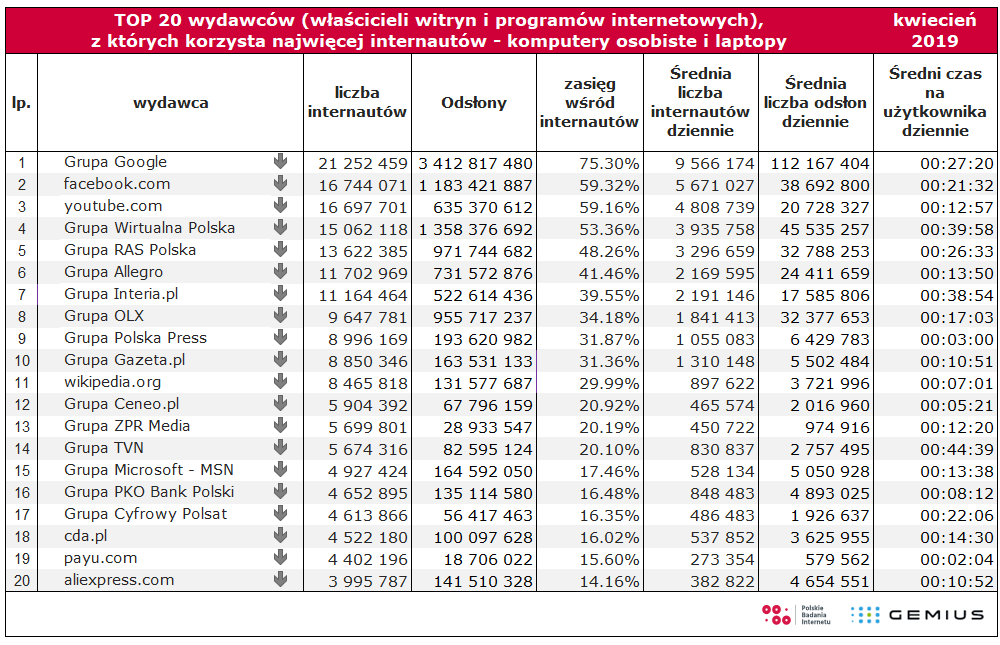 TOP 20 wydawców (właścicieli witryn i programów internetowych), z których korzysta najwięcej internautów - komputery osobiste i laptopy

kwiecień 2019

| lp. | wydawca | liczba internautów | Odsłony | zasięg wśród internautów | Średnia liczba internautów dziennie | Średnia liczba odsłon dziennie | Średni czas na użytkownika dziennie |
|---|---|---|---|---|---|---|---|
| 1 | Grupa Google | 21 252 459 | 3 412 817 480 | 75.30% | 9 566 174 | 112 167 404 | 00:27:20 |
| 2 | facebook.com | 16 744 071 | 1 183 421 887 | 59.32% | 5 671 027 | 38 692 800 | 00:21:32 |
| 3 | youtube.com | 16 697 701 | 635 370 612 | 59.16% | 4 808 739 | 20 728 327 | 00:12:57 |
| 4 | Grupa Wirtualna Polska | 15 062 118 | 1 358 376 692 | 53.36% | 3 935 758 | 45 535 257 | 00:39:58 |
| 5 | Grupa RAS Polska | 13 622 385 | 971 744 682 | 48.26% | 3 296 659 | 32 788 253 | 00:26:33 |
| 6 | Grupa Allegro | 11 702 969 | 731 572 876 | 41.46% | 2 169 595 | 24 411 659 | 00:13:50 |
| 7 | Grupa Interia.pl | 11 164 464 | 522 614 436 | 39.55% | 2 191 146 | 17 585 806 | 00:38:54 |
| 8 | Grupa OLX | 9 647 781 | 955 717 237 | 34.18% | 1 841 413 | 32 377 653 | 00:17:03 |
| 9 | Grupa Polska Press | 8 996 169 | 193 620 982 | 31.87% | 1 055 083 | 6 429 783 | 00:03:00 |
| 10 | Grupa Gazeta.pl | 8 850 346 | 163 531 133 | 31.36% | 1 310 148 | 5 502 484 | 00:10:51 |
| 11 | wikipedia.org | 8 465 818 | 131 577 687 | 29.99% | 897 622 | 3 721 996 | 00:07:01 |
| 12 | Grupa Ceneo.pl | 5 904 392 | 67 796 159 | 20.92% | 465 574 | 2 016 960 | 00:05:21 |
| 13 | Grupa ZPR Media | 5 699 801 | 28 933 547 | 20.19% | 450 722 | 974 916 | 00:12:20 |
| 14 | Grupa TVN | 5 674 316 | 82 595 124 | 20.10% | 830 837 | 2 757 495 | 00:44:39 |
| 15 | Grupa Microsoft - MSN | 4 927 424 | 164 592 050 | 17.46% | 528 134 | 5 050 928 | 00:13:38 |
| 16 | Grupa PKO Bank Polski | 4 652 895 | 135 114 580 | 16.48% | 848 483 | 4 893 025 | 00:08:12 |
| 17 | Grupa Cyfrowy Polsat | 4 613 866 | 56 417 463 | 16.35% | 486 483 | 1 926 637 | 00:22:06 |
| 18 | cda.pl | 4 522 180 | 100 097 628 | 16.02% | 537 852 | 3 625 955 | 00:14:30 |
| 19 | payu.com | 4 402 196 | 18 706 022 | 15.60% | 273 354 | 579 562 | 00:02:04 |
| 20 | aliexpress.com | 3 995 787 | 141 510 328 | 14.16% | 382 822 | 4 654 551 | 00:10:52 |

Polskie Badania Internetu
GEMIUS